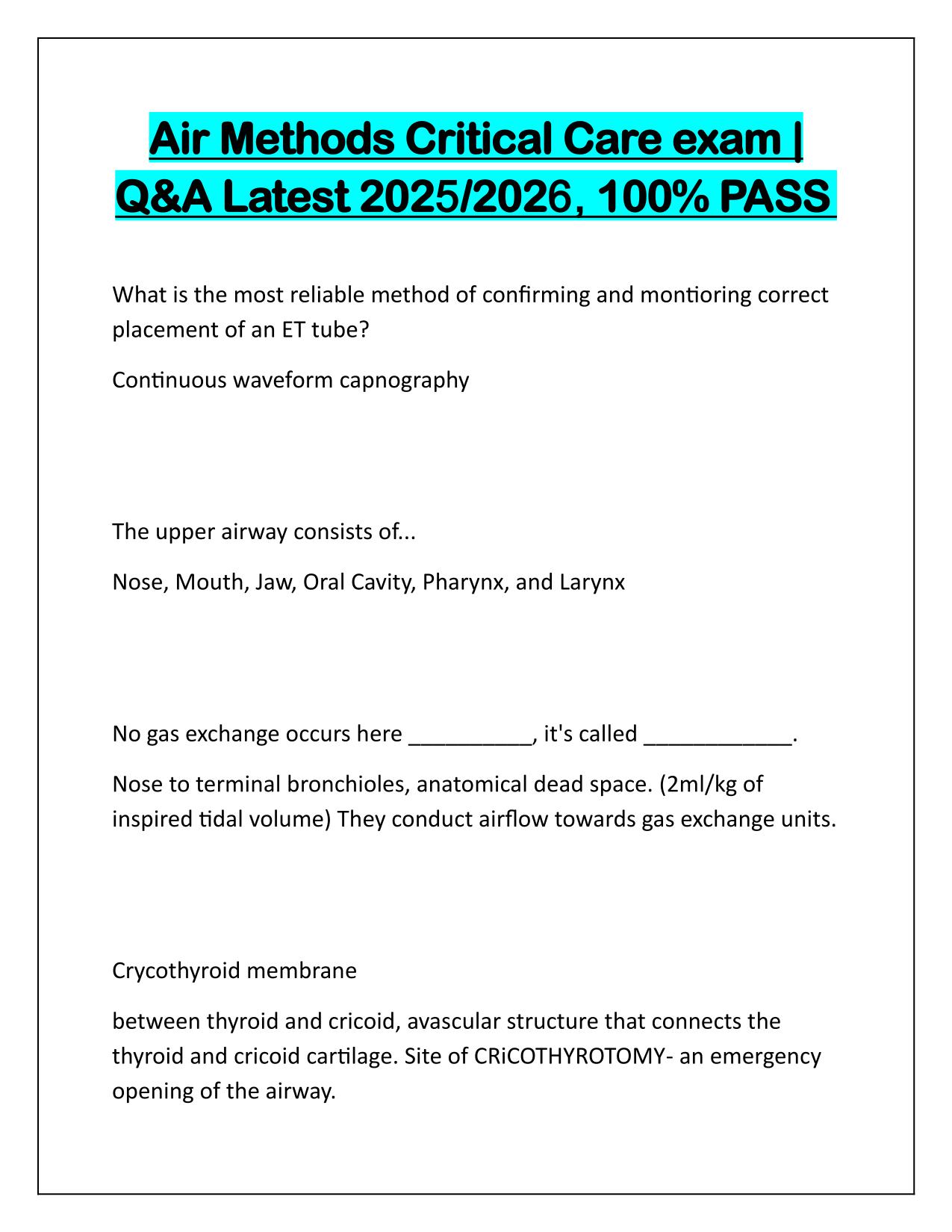 Air Methods Critical Care exam | Q&A Latest 2025/2026, 100% PASS

What is the most reliable method of confirming and montioring correct placement of an ET tube?

Continuous waveform capnography

The upper airway consists of...

Nose, Mouth, Jaw, Oral Cavity, Pharynx, and Larynx

No gas exchange occurs here __________, it's called ____________.

Nose to terminal bronchioles, anatomical dead space. (2ml/kg of inspired tidal volume) They conduct airflow towards gas exchange units.

Crycothyroid membrane

between thyroid and cricoid, avascular structure that connects the thyroid and cricoid cartilage. Site of CRiCOTHYROTOMY- an emergency opening of the airway.